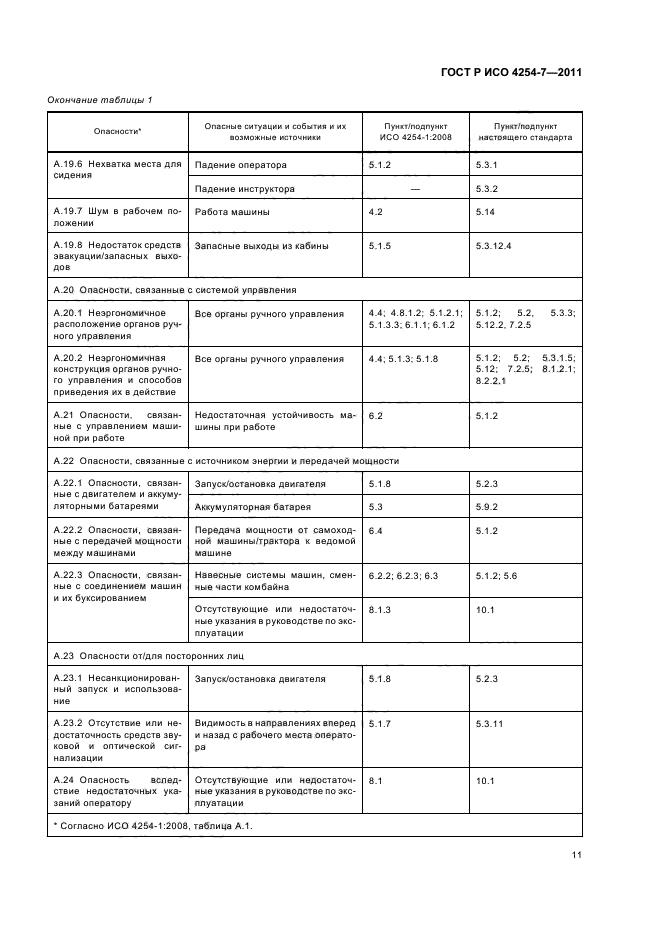 ГОСТ Р ИСО 4254-7—2011

Окончание таблицы 1

| Опасности* | Опасные ситуации и события и их возможные источники | Пункт/подпункт ИСО 4254-1:2008 | Пункт/подпункт настоящего стандарта |
|---|---|---|---|
| А.19.6 Нехватка места для сидения | Падение оператора | 5.1.2 | 5.3.1 |
| | Падение инструктора | — | 5.3.2 |
| А.19.7 Шум в рабочем положении | Работа машины | 4.2 | 5.14 |
| А.19.8 Недостаток средств эвакуации/запасных выходов | Запасные выходы из кабины | 5.1.5 | 5.3.12.4 |
| А.20 Опасности, связанные с системой управления | | | |
| А.20.1 Неэргономичное расположение органов ручного управления | Все органы ручного управления | 4.4; 4.8.1.2; 5.1.2.1; 5.1.3.3; 6.1.1; 6.1.2 | 5.1.2; 5.2, 5.3.3; 5.12.2, 7.2.5 |
| А.20.2 Неэргономичная конструкция органов ручного управления и способов приведения их в действие | Все органы ручного управления | 4.4; 5.1.3; 5.1.8 | 5.1.2; 5.2; 5.3.1.5; 5.12; 7.2.5; 8.1.2.1; 8.2.2.1 |
| А.21 Опасности, связанные с управлением машиной при работе | Недостаточная устойчивость машины при работе | 6.2 | 5.1.2 |
| А.22 Опасности, связанные с источником энергии и передачей мощности | | | |
| А.22.1 Опасности, связанные с двигателем и аккумуляторными батареями | Запуск/остановка двигателя | 5.1.8 | 5.2.3 |
| | Аккумуляторная батарея | 5.3 | 5.9.2 |
| А.22.2 Опасности, связанные с передачей мощности между машинами | Передача мощности от самоходной машины/трактора к ведомой машине | 6.4 | 5.1.2 |
| А.22.3 Опасности, связанные с соединением машин и их буксированием | Навесные системы машин, сменные части комбайна | 6.2.2; 6.2.3; 6.3 | 5.1.2; 5.6 |
| | Отсутствующие или недостаточные указания в руководстве по эксплуатации | 8.1.3 | 10.1 |
| А.23 Опасности от/для посторонних лиц | | | |
| А.23.1 Несанкционированный запуск и использование | Запуск/остановка двигателя | 5.1.8 | 5.2.3 |
| А.23.2 Отсутствие или недостаточность средств звуковой и оптической сигнализации | Видимость в направлениях вперед и назад с рабочего места оператора | 5.1.7 | 5.3.11 |
| А.24 Опасность вследствие недостаточных указаний оператору | Отсутствующие или недостаточные указания в руководстве по эксплуатации | 8.1 | 10.1 |
| * Согласно ИСО 4254-1:2008, таблица А.1. | | | |

11